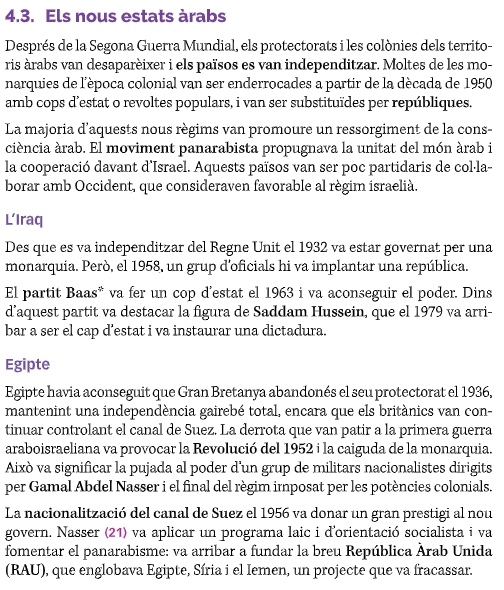 4.3. Els nous estats àrabs

Després de la Segona Guerra Mundial, els protectorats i les colònies dels territoris àrabs van desaparèixer i els països es van independitzar. Moltes de les monarquies de l'època colonial van ser enderrocades a partir de la dècada de 1950 amb cops d'estat o revoltes populars, i van ser substituïdes per repúbliques.

La majoria d'aquests nous règims van promoure un ressorgiment de la consciència àrab. El moviment panarabista propugnava la unitat del món àrab i la cooperació davant d'Israel. Aquests països van ser poc partidaris de col·laborar amb Occident, que consideraven favorable al règim israelià.

L'Iraq

Des que es va independitzar del Regne Unit el 1932 va estar governat per una monarquia. Però, el 1958, un grup d'oficials hi va implantar una república.

El partit Baas* va fer un cop d'estat el 1963 i va aconseguir el poder. Dins d'aquest partit va destacar la figura de Saddam Hussein, que el 1979 va arribar a ser el cap d'estat i va instaurar una dictadura.

Egipte

Egipte havia aconseguit que Gran Bretanya abandonés el seu protectorat el 1936, mantenint una independència gairebé total, encara que els britànics van continuar controlant el canal de Suez. La derrota que van patir a la primera guerra araboisraeliana va provocar la Revolució del 1952 i la caiguda de la monarquia. Això va significar la pujada al poder d'un grup de militars nacionalistes dirigits per Gamal Abdel Nasser i el final del règim imposat per les potències colonials.

La nacionalització del canal de Suez el 1956 va donar un gran prestigi al nou govern. Nasser (21) va aplicar un programa laic i d'orientació socialista i va fomentar el panarabisme: va arribar a fundar la breu República Àrab Unida (RAU), que englobava Egipte, Síria i el Iemen, un projecte que va fracassar.